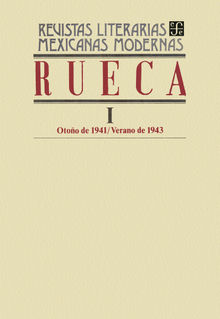 REVISTAS LITERARIAS MEXICANAS MODERNAS

RUECA

I

Otoño de 1941/Verano de 1943